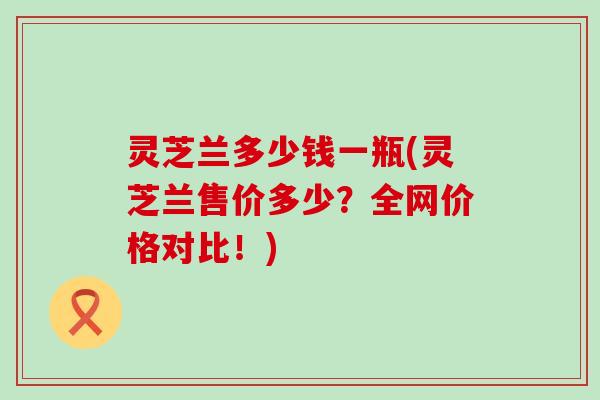 灵芝兰多少钱一瓶(灵芝兰售价多少？全网价格对比！)